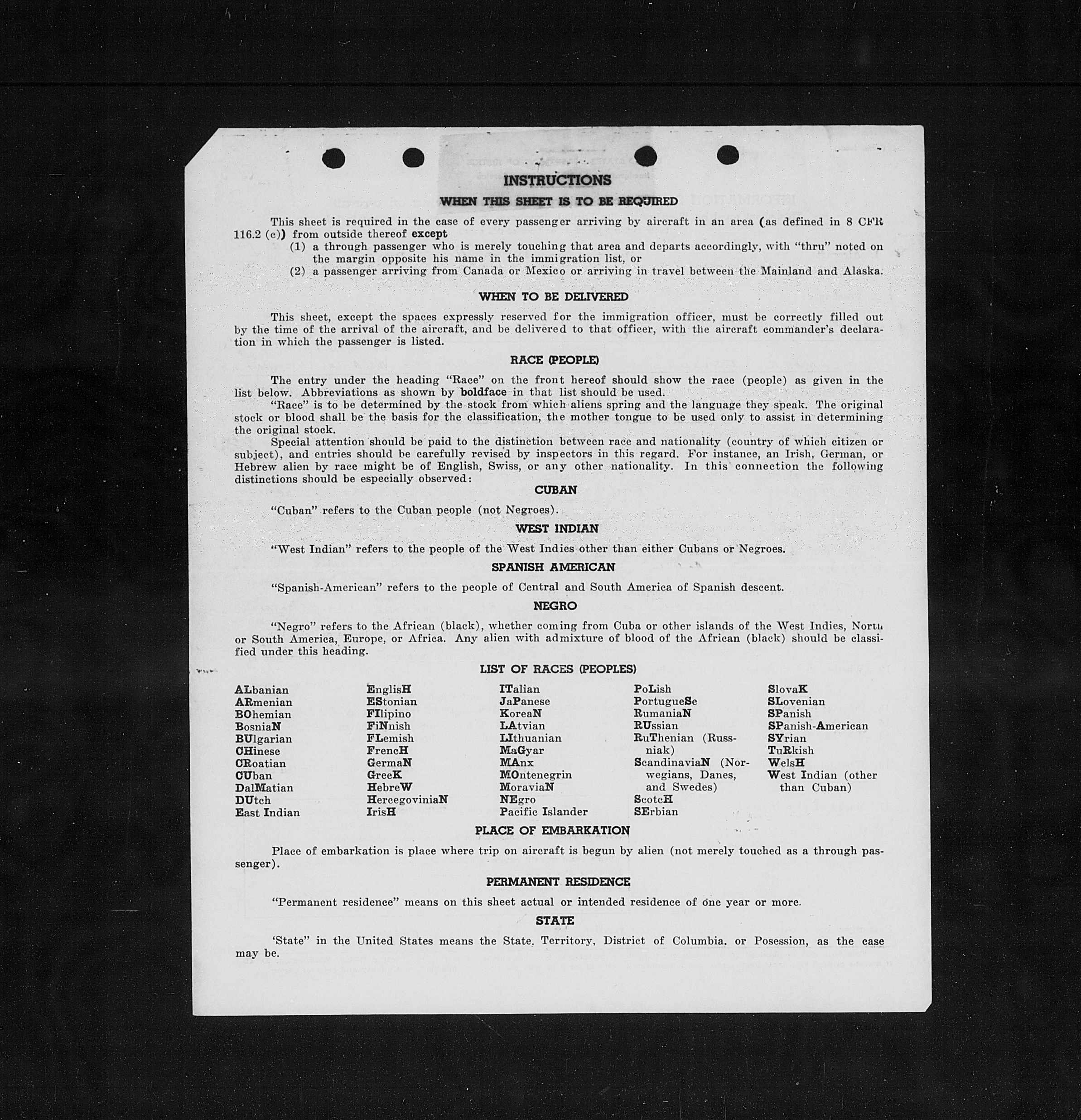 INSTRUCTIONS

WHEN THIS SHEET IS TO BE REQUIRED

This sheet is required in the case of every passenger arriving by aircraft in an area (as defined in 8 CFR 116.2 (c)) from outside thereof except
(1) a through passenger who is merely touching that area and departs accordingly, with "thru" noted on the margin opposite his name in the immigration list, or
(2) a passenger arriving from Canada or Mexico or arriving in travel between the Mainland and Alaska.

WHEN TO BE DELIVERED

This sheet, except the spaces expressly reserved for the immigration officer, must be correctly filled out by the time of the arrival of the aircraft, and be delivered to that officer, with the aircraft commander's declaration in which the passenger is listed.

RACE (PEOPLE)

The entry under the heading "Race" on the front hereof should show the race (people) as given in the list below. Abbreviations as shown by boldface in that list should be used.
"Race" is to be determined by the stock from which aliens spring and the language they speak. The original stock or blood shall be the basis for the classification, the mother tongue to be used only to assist in determining the original stock.
Special attention should be paid to the distinction between race and nationality (country of which citizen or subject), and entries should be carefully revised by inspectors in this regard. For instance, an Irish, German, or Hebrew alien by race might be of English, Swiss, or any other nationality. In this connection the following distinctions should be especially observed:

CUBAN

"Cuban" refers to the Cuban people (not Negroes).

WEST INDIAN

"West Indian" refers to the people of the West Indies other than either Cubans or Negroes.

SPANISH AMERICAN

"Spanish-American" refers to the people of Central and South America of Spanish descent.

NEGRO

"Negro" refers to the African (black), whether coming from Cuba or other islands of the West Indies, North or South America, Europe, or Africa. Any alien with admixture of blood of the African (black) should be classified under this heading.

LIST OF RACES (PEOPLES)

ALbanian
ARmenian
BOhemian
BosniaN
BUlgarian
CHinese
CRoatian
CUban
DalMatian
DUtch
East Indian

EnglisH
EStonian
FIlipino
FiNnish
FLemish
FrencH
GermaN
GreeK
HebreW
HercegoviniaN
IrisH

ITalian
JaPanese
KoreaN
LAtvian
LIthuanian
MaGyar
MAnx
MOntenegrin
MoraviaN
NEgro
Pacific Islander

PoLish
PortugueSe
RumaniaN
RUssian
RuThenian (Russniak)
ScandinaviaN (Norwegians, Danes, and Swedes)
ScotcH
SErbian

SlovaK
SLovenian
SPanish
SPanish-American
SYrian
TuRkish
WelsH
West Indian (other than Cuban)

PLACE OF EMBARKATION

Place of embarkation is place where trip on aircraft is begun by alien (not merely touched as a through passenger).

PERMANENT RESIDENCE

"Permanent residence" means on this sheet actual or intended residence of one year or more.

STATE

'State" in the United States means the State, Territory, District of Columbia, or Posession, as the case may be.